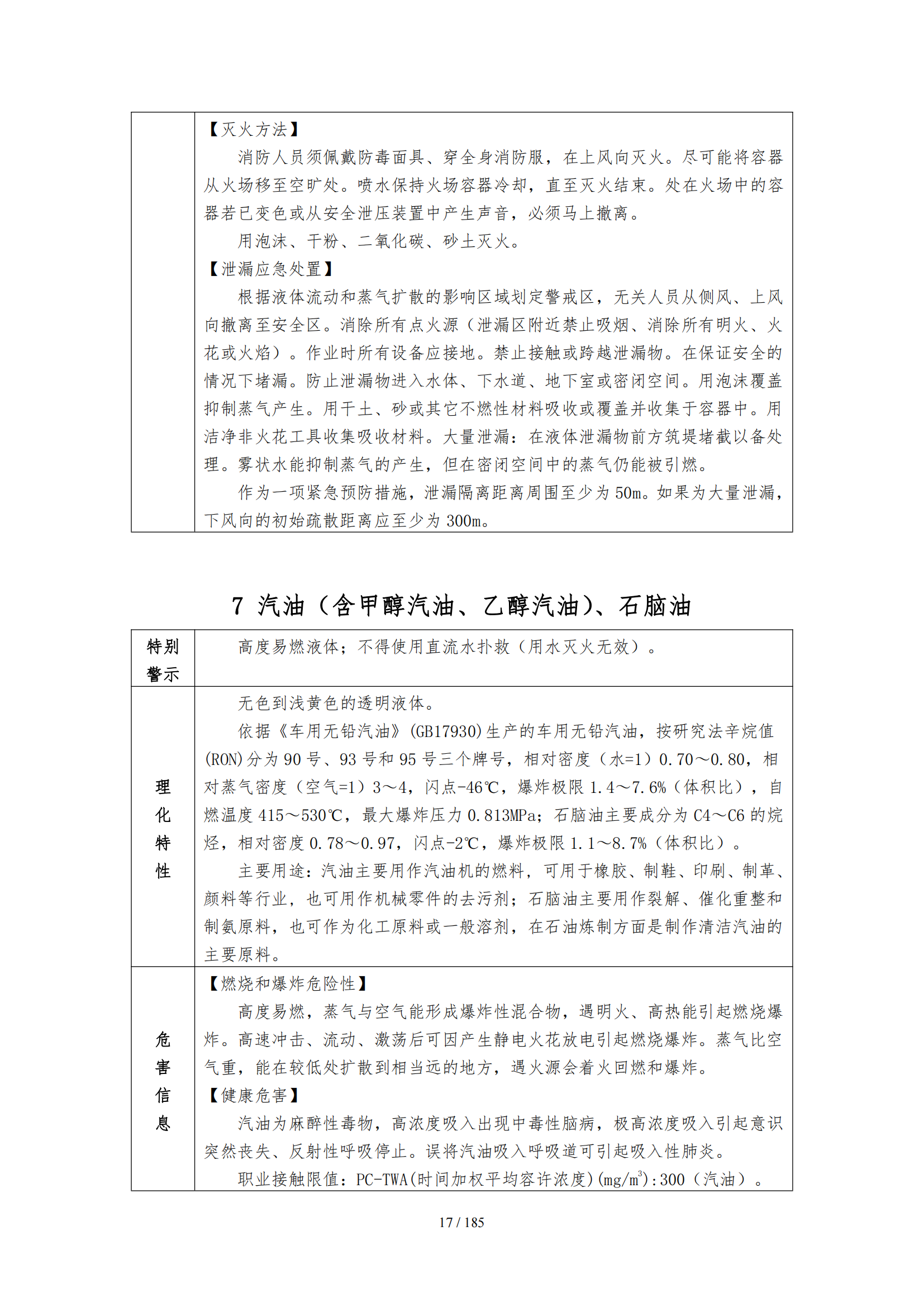 |  | 【灭火方法】<br>消防人员须佩戴防毒面具、穿全身消防服，在上风向灭火。尽可能将容器从火场移至空旷处。喷水保持火场容器冷却，直至灭火结束。处在火场中的容器若已变色或从安全泄压装置中产生声音，必须马上撤离。<br>用泡沫、干粉、二氧化碳、砂土灭火。<br>【泄漏应急处置】<br>根据液体流动和蒸气扩散的影响区域划定警戒区，无关人员从侧风、上风向撤离至安全区。消除所有点火源（泄漏区附近禁止吸烟、消除所有明火、火花或火焰）。作业时所有设备应接地。禁止接触或跨越泄漏物。在保证安全的情况下堵漏。防止泄漏物进入水体、下水道、地下室或密闭空间。用泡沫覆盖抑制蒸气产生。用干土、砂或其它不燃性材料吸收或覆盖并收集于容器中。用洁净非火花工具收集吸收材料。大量泄漏：在液体泄漏物前方筑堤堵截以备处理。雾状水能抑制蒸气的产生，但在密闭空间中的蒸气仍能被引燃。<br>作为一项紧急预防措施，泄漏隔离距离周围至少为 50m。如果为大量泄漏，下风向的初始疏散距离应至少为 300m。 |
|---|---|

7 汽油（含甲醇汽油、乙醇汽油）、石脑油

| 特别警示 | 高度易燃液体；不得使用直流水扑救（用水灭火无效）。 |
|---|---|
| 理化特性 | 无色到浅黄色的透明液体。<br>依据《车用无铅汽油》(GB17930)生产的车用无铅汽油，按研究法辛烷值(RON)分为 90 号、93 号和 95 号三个牌号，相对密度（水=1）0.70～0.80，相对蒸气密度（空气=1）3～4，闪点-46℃，爆炸极限 1.4～7.6%（体积比），自燃温度 415～530℃，最大爆炸压力 0.813MPa；石脑油主要成分为 C4～C6 的烷烃，相对密度 0.78～0.97，闪点-2℃，爆炸极限 1.1～8.7%（体积比）。<br>主要用途：汽油主要用作汽油机的燃料，可用于橡胶、制鞋、印刷、制革、颜料等行业，也可用作机械零件的去污剂；石脑油主要用作裂解、催化重整和制氨原料，也可作为化工原料或一般溶剂，在石油炼制方面是制作清洁汽油的主要原料。 |
| 危害信息 | 【燃烧和爆炸危险性】<br>高度易燃，蒸气与空气能形成爆炸性混合物，遇明火、高热能引起燃烧爆炸。高速冲击、流动、激荡后可因产生静电火花放电引起燃烧爆炸。蒸气比空气重，能在较低处扩散到相当远的地方，遇火源会着火回燃和爆炸。<br>【健康危害】<br>汽油为麻醉性毒物，高浓度吸入出现中毒性脑病，极高浓度吸入引起意识突然丧失、反射性呼吸停止。误将汽油吸入呼吸道可引起吸入性肺炎。<br>职业接触限值：PC-TWA(时间加权平均容许浓度)($mg/m^3$):300（汽油）。 |

17 / 185